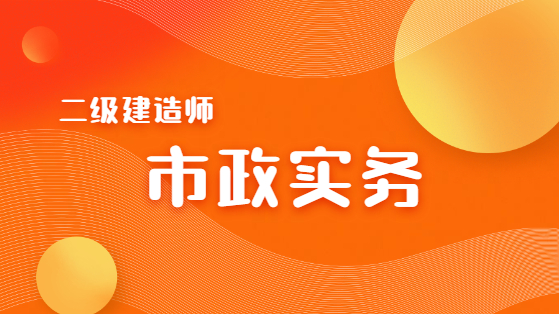 二级建造师

市政实务